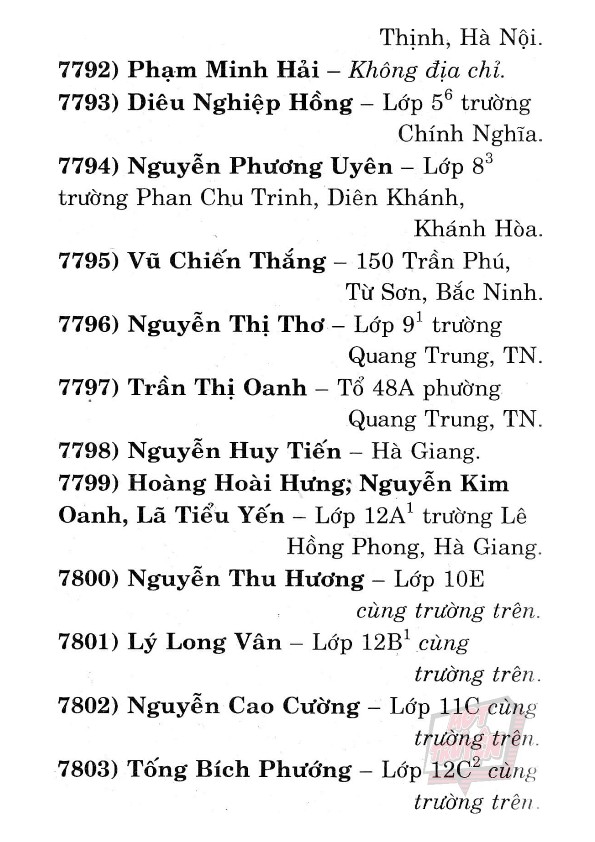 Thịnh, Hà Nội.

7792) Phạm Minh Hải – Không địa chỉ.

7793) Diêu Nghiệp Hồng – Lớp $5^6$ trường Chính Nghĩa.

7794) Nguyễn Phương Uyên – Lớp $8^3$ trường Phan Chu Trinh, Diên Khánh, Khánh Hòa.

7795) Vũ Chiến Thắng – 150 Trần Phú, Từ Sơn, Bắc Ninh.

7796) Nguyễn Thị Thơ – Lớp $9^1$ trường Quang Trung, TN.

7797) Trần Thị Oanh – Tổ 48A phường Quang Trung, TN.

7798) Nguyễn Huy Tiến – Hà Giang.

7799) Hoàng Hoài Hưng; Nguyễn Kim Oanh, Lã Tiểu Yến – Lớp $12A^1$ trường Lê Hồng Phong, Hà Giang.

7800) Nguyễn Thu Hương – Lớp 10E cùng trường trên.

7801) Lý Long Vân – Lớp $12B^1$ cùng trường trên.

7802) Nguyễn Cao Cường – Lớp 11C cùng trường trên.

7803) Tống Bích Phương – Lớp $12C^2$ cùng trường trên.